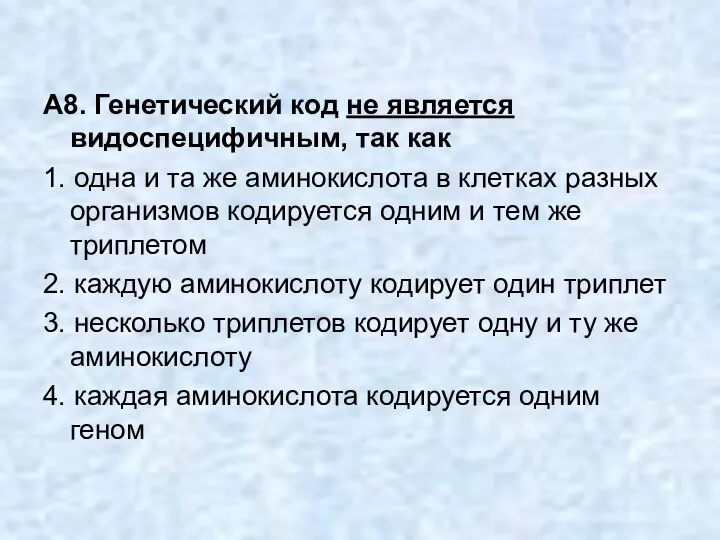 А8. Генетический код не является видоспецифичным, так как

1. одна и та же аминокислота в клетках разных организмов кодируется одним и тем же триплетом

2. каждую аминокислоту кодирует один триплет

3. несколько триплетов кодирует одну и ту же аминокислоту

4. каждая аминокислота кодируется одним геном